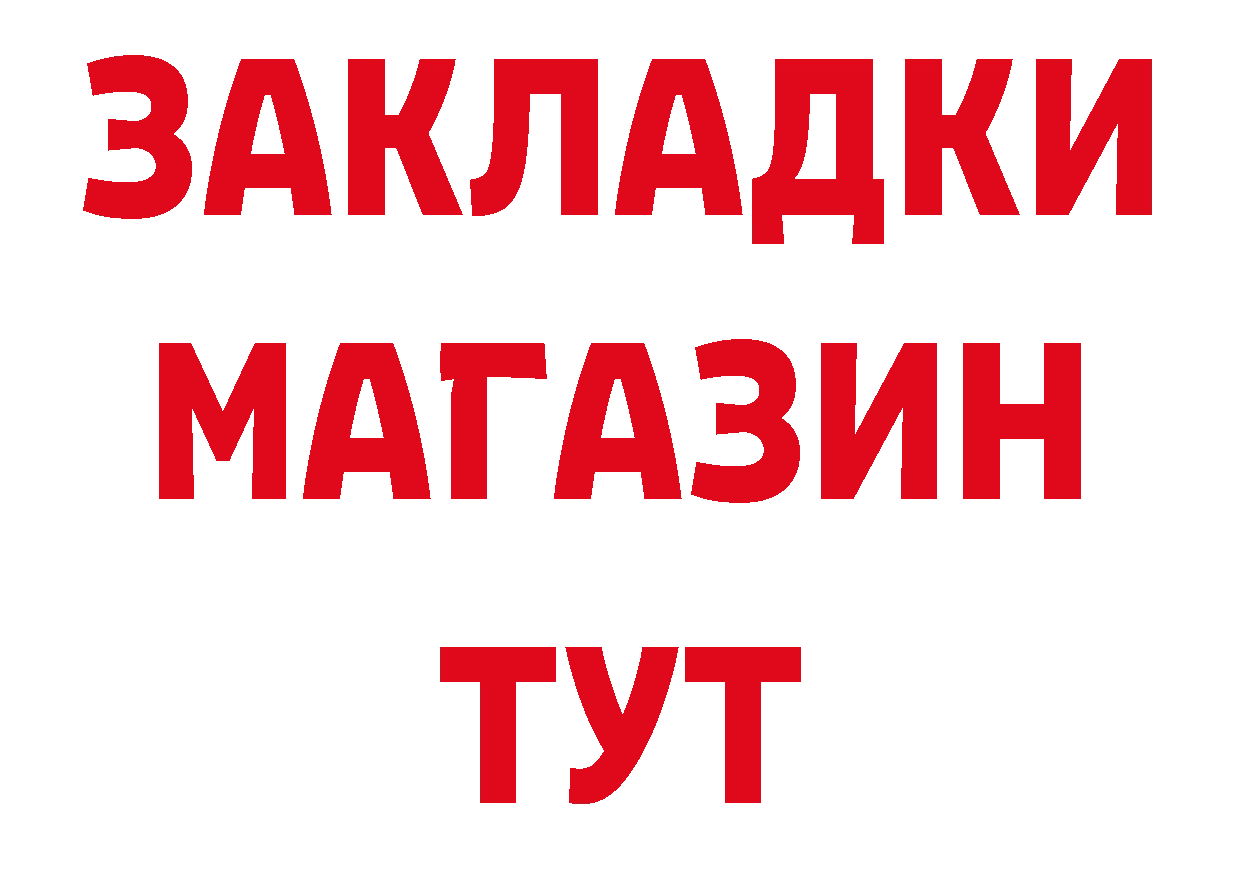 ЗАКЛАДКИ
МАГАЗИН
ТУТ